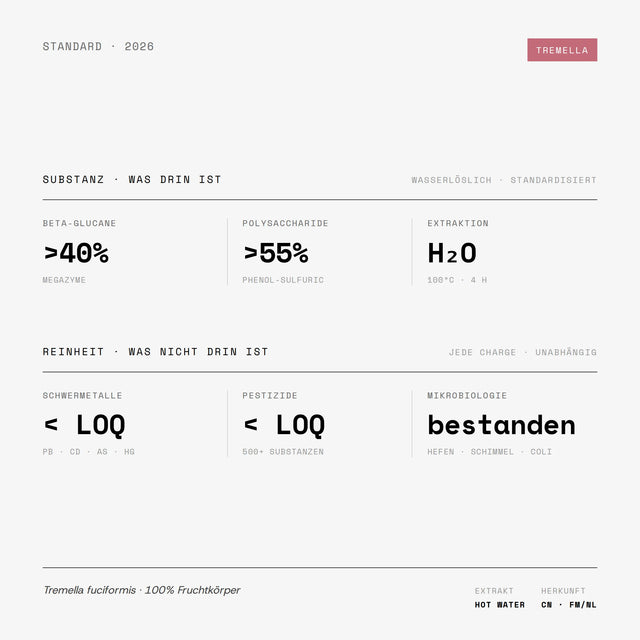 STANDARD · 2026

TREMELLA

SUBSTANZ · WAS DRIN IST

WASSERLÖSLICH · STANDARDISIERT

BETA-GLUCANE
>40%
MEGAZYME

POLYSACCHARIDE
>55%
PHENOL-SULFURIC

EXTRAKTION
$H_2O$
100°C · 4 H

REINHEIT · WAS NICHT DRIN IST

JEDE CHARGE · UNABHÄNGIG

SCHWERMETALLE
< LOQ
PB · CD · AS · HG

PESTIZIDE
< LOQ
500+ SUBSTANZEN

MIKROBIOLOGIE
bestanden
HEFEN · SCHIMMEL · COLI

Tremella fuciformis · 100% Fruchtkörper

EXTRAKT
HOT WATER

HERKUNFT
CN · FM/NL